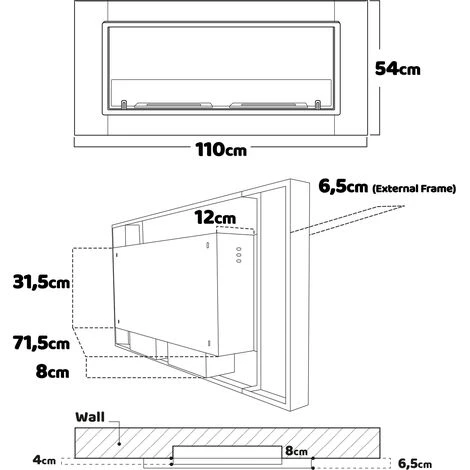 54cm

110cm

6,5cm (External Frame)

12cm

31,5cm

71,5cm

8cm

Wall

8cm

4cm

6,5cm